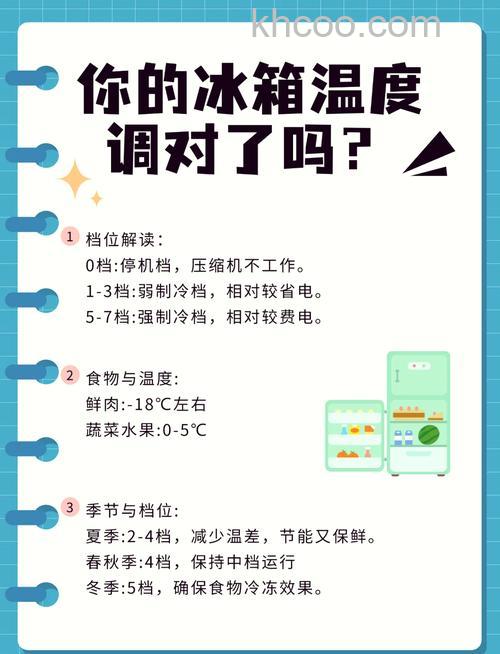 khcoo.com

你的冰箱温度调对了吗？

1 档位解读：
0档:停机档，压缩机不工作。
1-3档:弱制冷档，相对较省电。
5-7档:强制冷档，相对较费电。

2 食物与温度:
鲜肉:-18℃左右
蔬菜水果:0-5℃

3 季节与档位:
夏季:2-4档，减少温差，节能又保鲜。
春秋季:4档，保持中档运行
冬季:5档，确保食物冷冻效果。